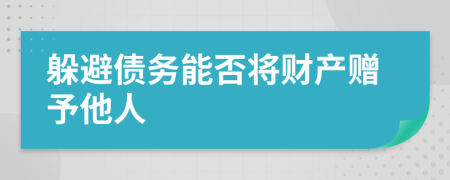 躲避债务能否将财产赠予他人